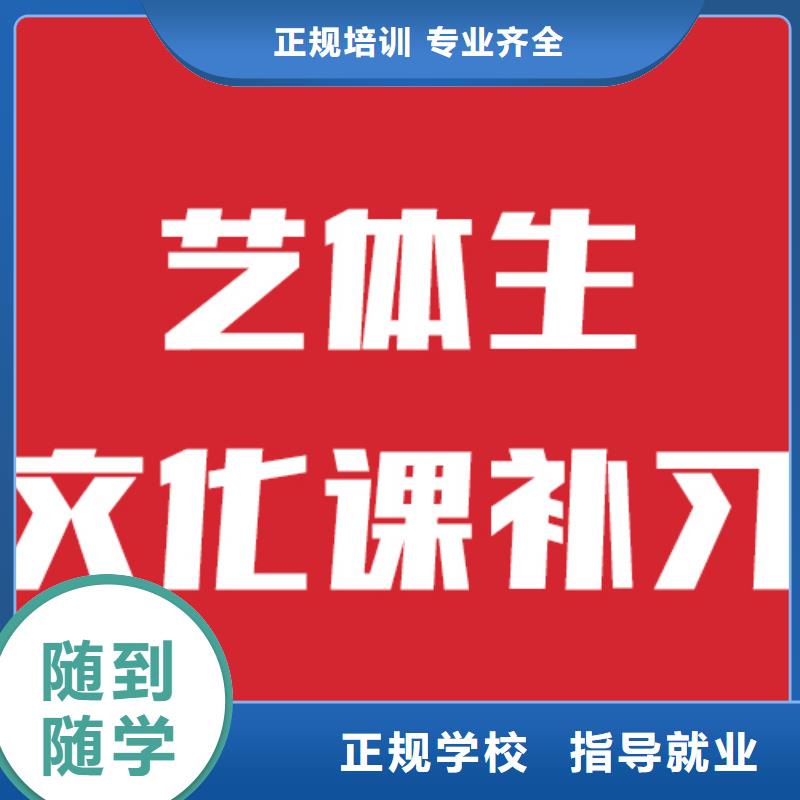 正规培训 专业齐全

艺体生

文化课补习

随到随学

正规学校 指导就业